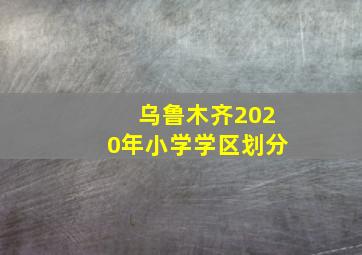 乌鲁木齐2020年小学学区划分